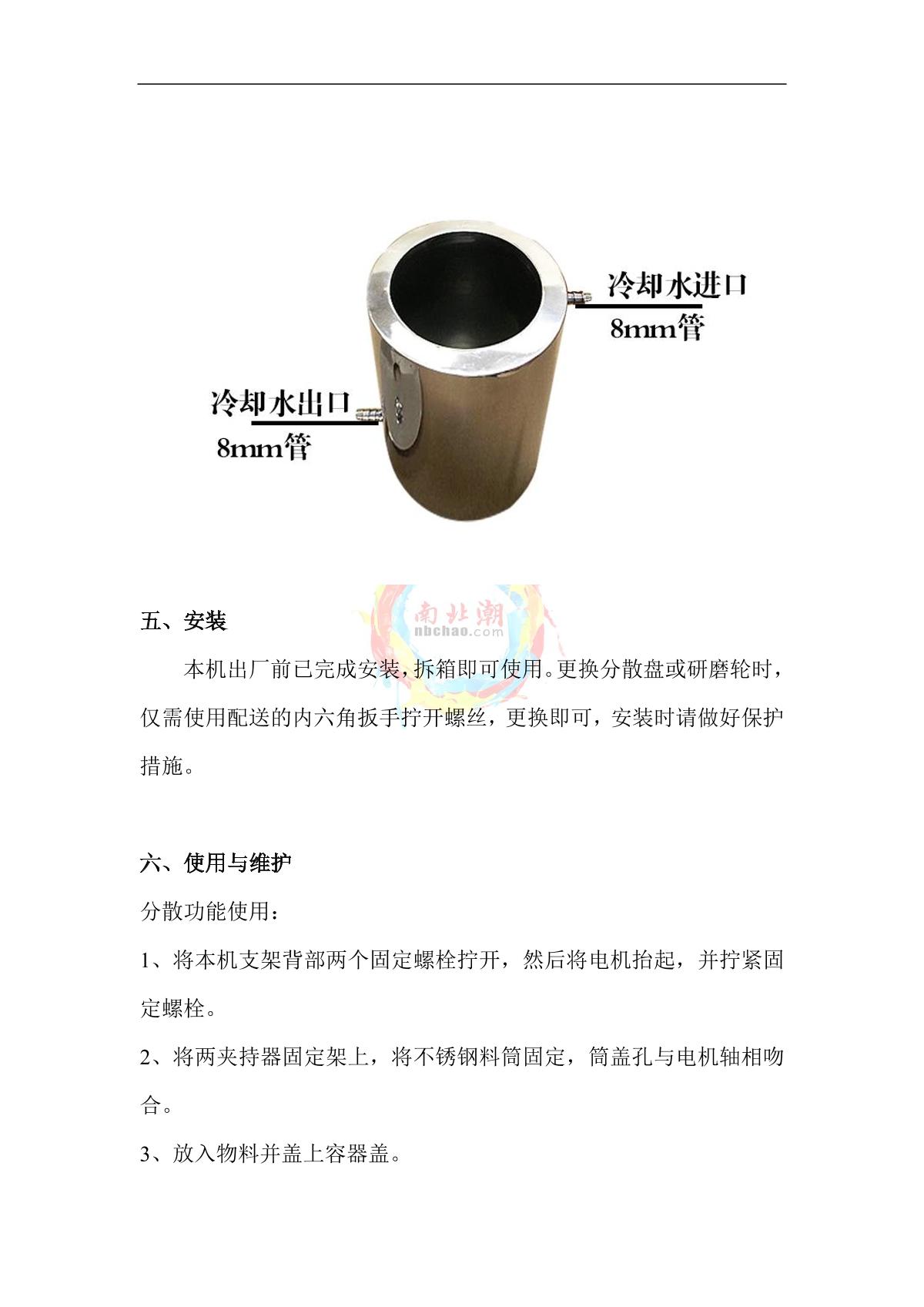 冷却水进口
8mm管

冷却水出口
8mm管

五、安装

本机出厂前已完成安装，拆箱即可使用。更换分散盘或研磨轮时，仅需使用配送的内六角扳手拧开螺丝，更换即可，安装时请做好保护措施。

六、使用与维护

分散功能使用：

1、将本机支架背部两个固定螺栓拧开，然后将电机抬起，并拧紧固定螺栓。

2、将两夹持器固定架上，将不锈钢料筒固定，筒盖孔与电机轴相吻合。

3、放入物料并盖上容器盖。

南北潮
nbchao.com